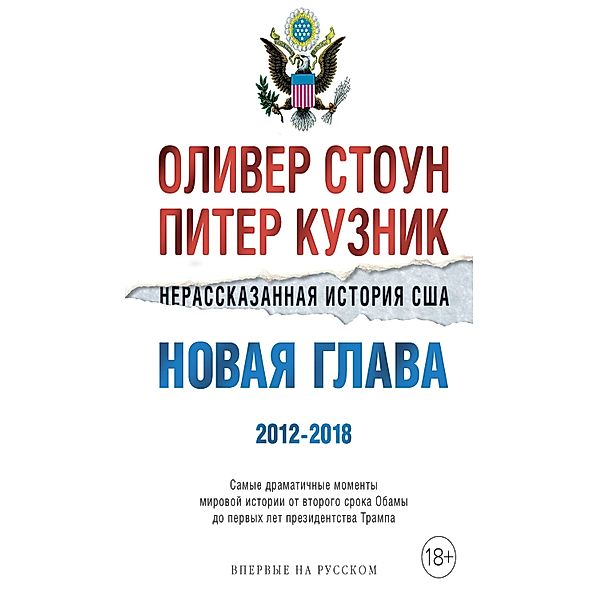 ОЛИВЕР СТОУН
ПИТЕР КУЗНИК

НЕРАССКАЗАННАЯ ИСТОРИЯ США

НОВАЯ ГЛАВА

2012-2018

Самые драматичные моменты мировой истории от второго срока Обамы до первых лет президентства Трампа

18+

ВПЕРВЫЕ НА РУССКОМ